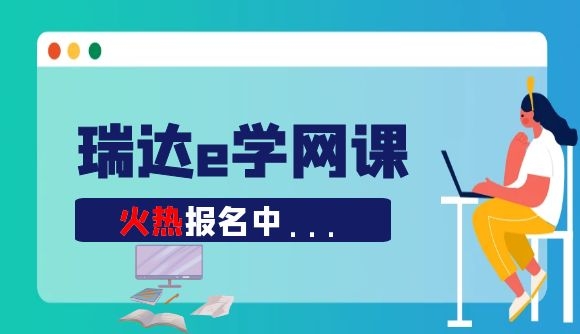 瑞达e学网课

火热报名中...